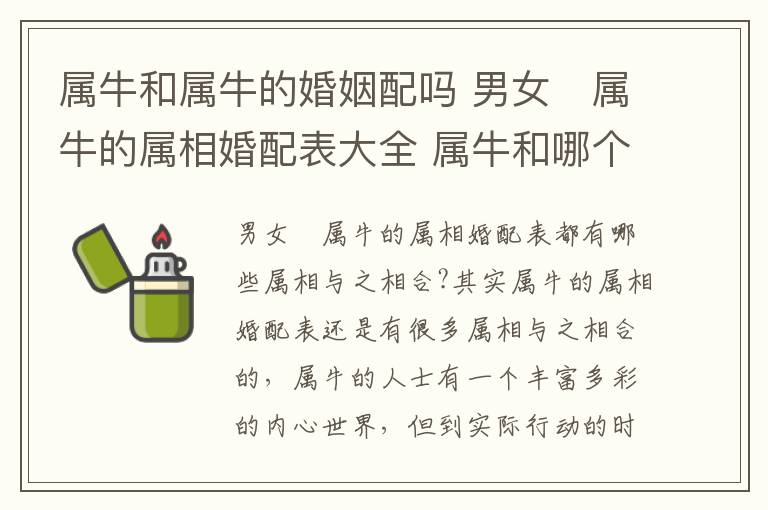 属牛和属牛的婚姻配吗 男女 属牛的属相婚配表大全 属牛和哪个

男女 属牛的属相婚配表都有哪些属相与之相合?其实属牛的属相婚配表还是有很多属相与之相合的，属牛的人士有一个丰富多彩的内心世界，但到实际行动的时